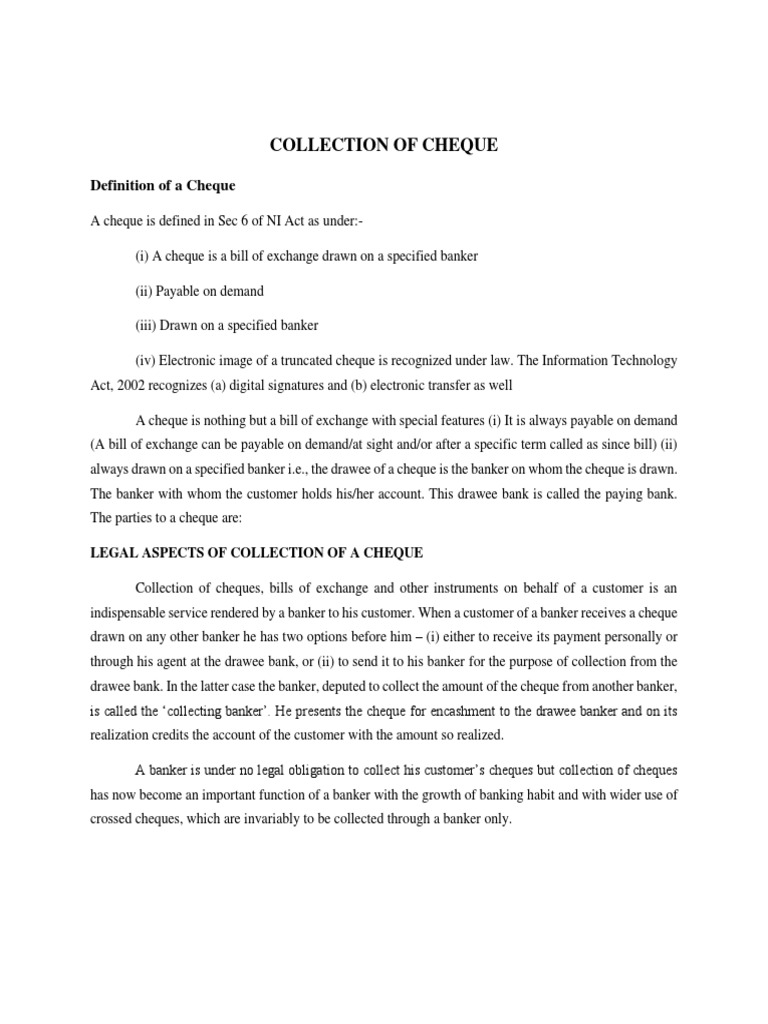 COLLECTION OF CHEQUE

Definition of a Cheque

A cheque is defined in Sec 6 of NI Act as under:-

(i) A cheque is a bill of exchange drawn on a specified banker

(ii) Payable on demand

(iii) Drawn on a specified banker

(iv) Electronic image of a truncated cheque is recognized under law. The Information Technology Act, 2002 recognizes (a) digital signatures and (b) electronic transfer as well

A cheque is nothing but a bill of exchange with special features (i) It is always payable on demand (A bill of exchange can be payable on demand/at sight and/or after a specific term called as since bill) (ii) always drawn on a specified banker i.e., the drawee of a cheque is the banker on whom the cheque is drawn. The banker with whom the customer holds his/her account. This drawee bank is called the paying bank. The parties to a cheque are:

LEGAL ASPECTS OF COLLECTION OF A CHEQUE

Collection of cheques, bills of exchange and other instruments on behalf of a customer is an indispensable service rendered by a banker to his customer. When a customer of a banker receives a cheque drawn on any other banker he has two options before him – (i) either to receive its payment personally or through his agent at the drawee bank, or (ii) to send it to his banker for the purpose of collection from the drawee bank. In the latter case the banker, deputed to collect the amount of the cheque from another banker, is called the 'collecting banker'. He presents the cheque for encashment to the drawee banker and on its realization credits the account of the customer with the amount so realized.

A banker is under no legal obligation to collect his customer's cheques but collection of cheques has now become an important function of a banker with the growth of banking habit and with wider use of crossed cheques, which are invariably to be collected through a banker only.